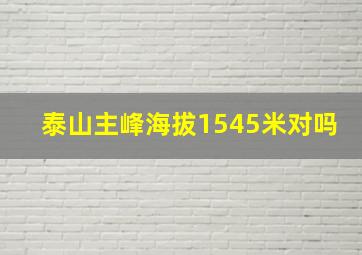 泰山主峰海拔1545米对吗